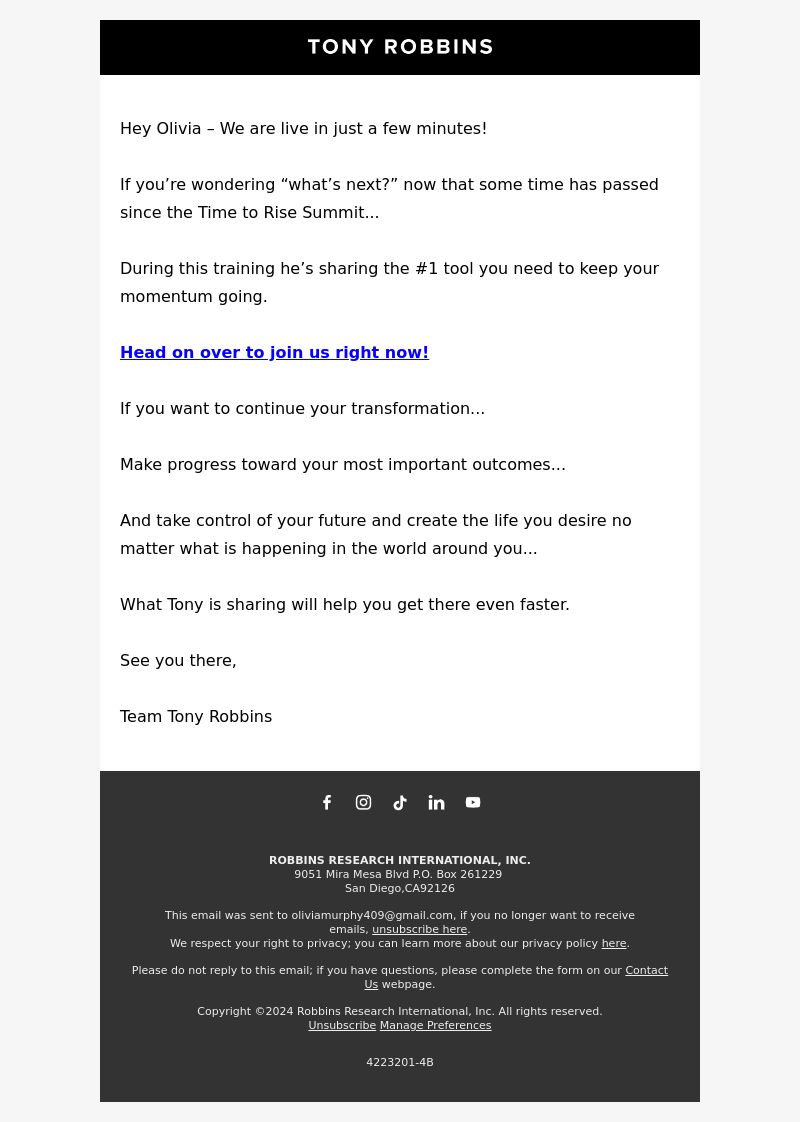 TONY ROBBINS

Hey Olivia – We are live in just a few minutes!

If you’re wondering “what’s next?” now that some time has passed since the Time to Rise Summit...

During this training he’s sharing the #1 tool you need to keep your momentum going.

Head on over to join us right now!

If you want to continue your transformation...

Make progress toward your most important outcomes...

And take control of your future and create the life you desire no matter what is happening in the world around you...

What Tony is sharing will help you get there even faster.

See you there,

Team Tony Robbins

ROBBINS RESEARCH INTERNATIONAL, INC.
9051 Mira Mesa Blvd P.O. Box 261229
San Diego,CA92126

This email was sent to oliviamurphy409@gmail.com, if you no longer want to receive emails, unsubscribe here.
We respect your right to privacy; you can learn more about our privacy policy here.

Please do not reply to this email; if you have questions, please complete the form on our Contact Us webpage.

Copyright ©2024 Robbins Research International, Inc. All rights reserved.
Unsubscribe Manage Preferences

4223201-4B